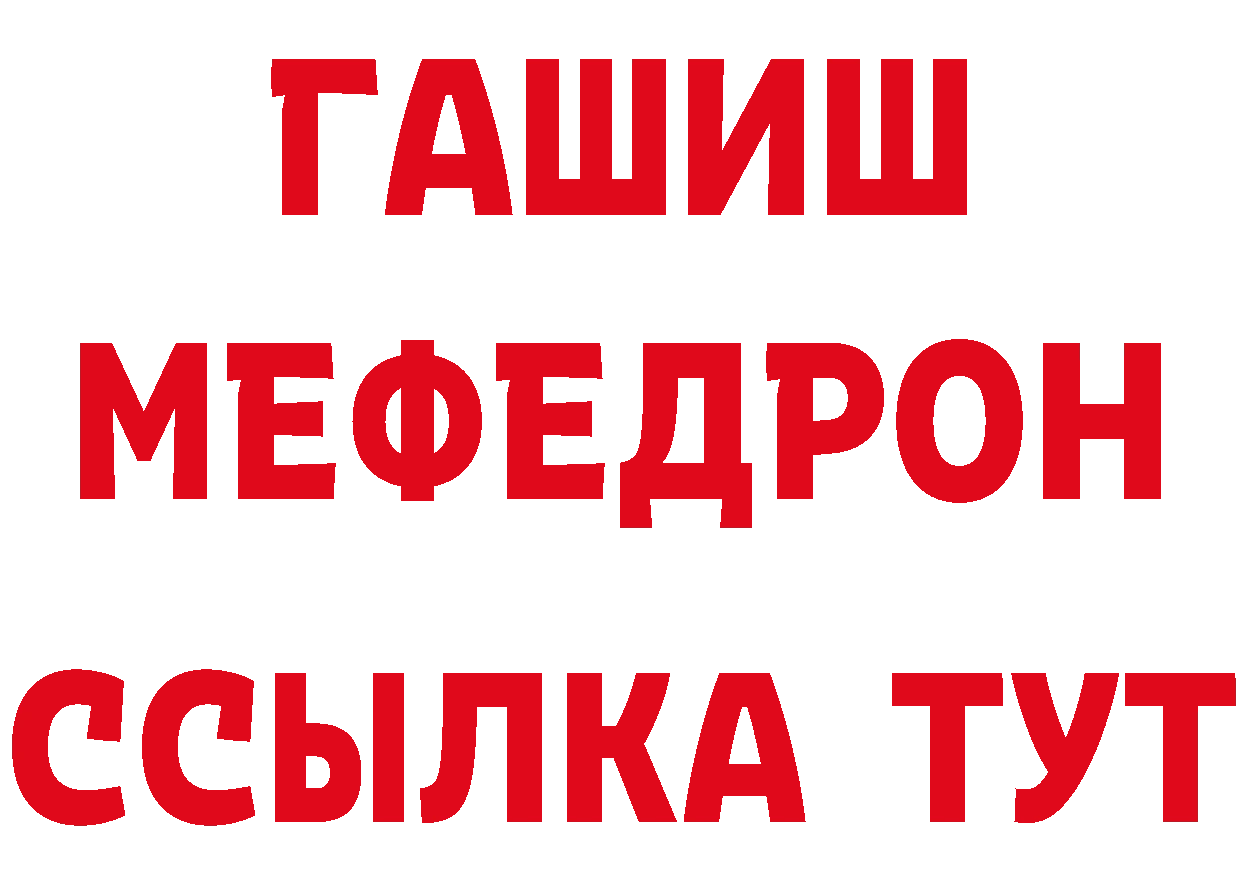 ГАШИШ
МЕФЕДРОН
ССЫЛКА ТУТ